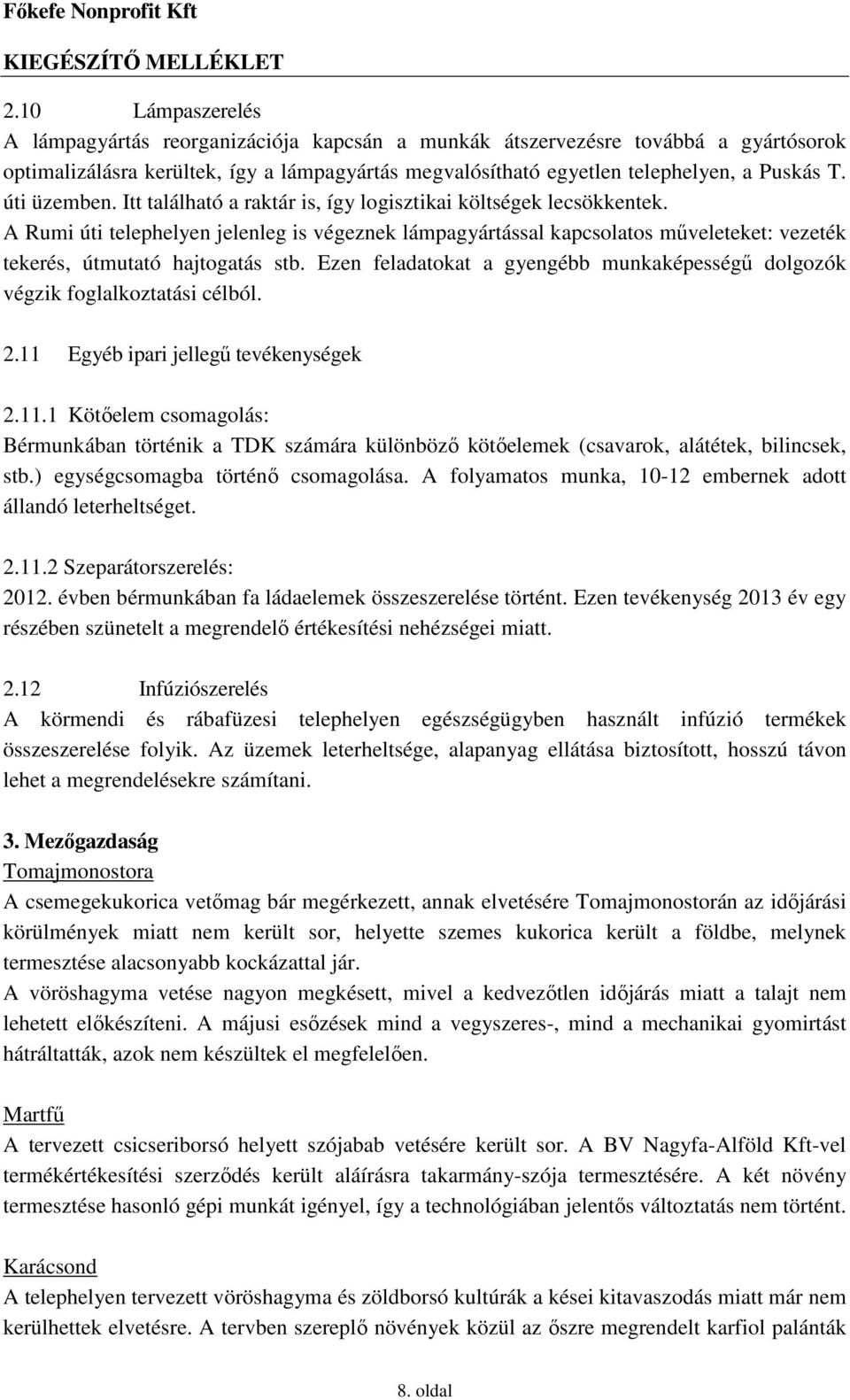 Főkefe Nonprofit Kft

KIEGÉSZÍTŐ MELLÉKLET

2.10 Lámpaszerelés

A lámpagyártás reorganizációja kapcsán a munkák átszervezésre továbbá a gyártósorok optimalizálásra kerültek, így a lámpagyártás megvalósítható egyetlen telephelyen, a Puskás T. úti üzemben. Itt található a raktár is, így logisztikai költségek lecsökkentek.

A Rumi úti telephelyen jelenleg is végeznek lámpagyártással kapcsolatos műveleteket: vezeték tekerés, útmutató hajtogatás stb. Ezen feladatokat a gyengébb munkaképességű dolgozók végzik foglalkoztatási célból.

2.11 Egyéb ipari jellegű tevékenységek

2.11.1 Kötőelem csomagolás:

Bérmunkában történik a TDK számára különböző kötőelemek (csavarok, alátétek, bilincsek, stb.) egységcsomagba történő csomagolása. A folyamatos munka, 10-12 embernek adott állandó leterheltséget.

2.11.2 Szeparátorszerelés:

2012. évben bérmunkában fa ládaelemek összeszerelése történt. Ezen tevékenység 2013 év egy részében szünetelt a megrendelő értékesítési nehézségei miatt.

2.12 Infúziószerelés

A körmendi és rábafüzesi telephelyen egészségügyben használt infúzió termékek összeszerelése folyik. Az üzemek leterheltsége, alapanyag ellátása biztosított, hosszú távon lehet a megrendelésekre számítani.

3. Mezőgazdaság

Tomajmonostora

A csemegekukorica vetőmag bár megérkezett, annak elvetésére Tomajmonostorán az időjárási körülmények miatt nem került sor, helyette szemes kukorica került a földbe, melynek termesztése alacsonyabb kockázattal jár.

A vöröshagyma vetése nagyon megkésett, mivel a kedvezőtlen időjárás miatt a talajt nem lehetett előkészíteni. A májusi esőzések mind a vegyszeres-, mind a mechanikai gyomirtást hátráltatták, azok nem készültek el megfelelően.

Martfű

A tervezett csicseriborsó helyett szójabab vetésére került sor. A BV Nagyfa-Alföld Kft-vel termékértékesítési szerződés került aláírásra takarmány-szója termesztésére. A két növény termesztése hasonló gépi munkát igényel, így a technológiában jelentős változtatás nem történt.

Karácsond

A telephelyen tervezett vöröshagyma és zöldborsó kultúrák a kései kitavaszodás miatt nem kerülhettek elvetésre. A tervben szereplő növények közül az őszre megrendelt karfiol palánták

8. oldal